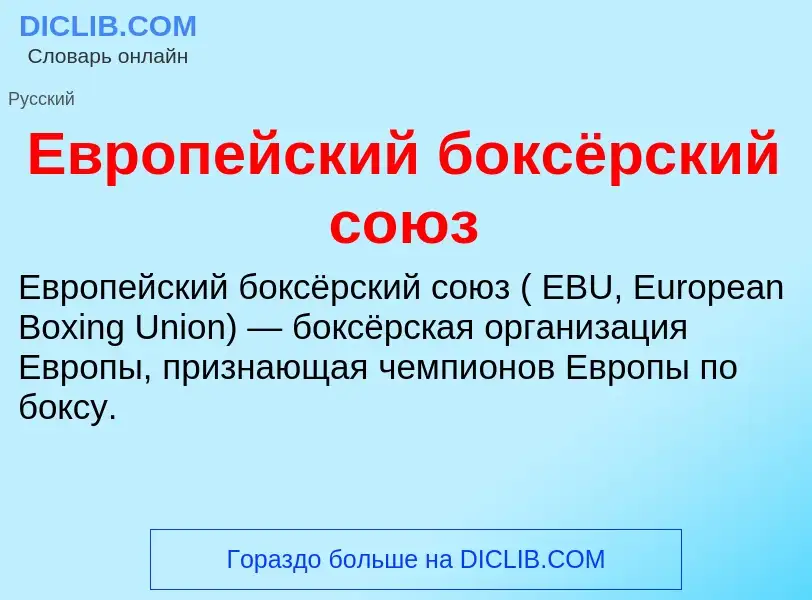 DICLIB.COM
Словарь онлайн

Русский

Европейский боксёрский союз

Европейский боксёрский союз ( EBU, European Boxing Union) — боксёрская организация Европы, признающая чемпионов Европы по боксу.

Гораздо больше на DICLIB.COM